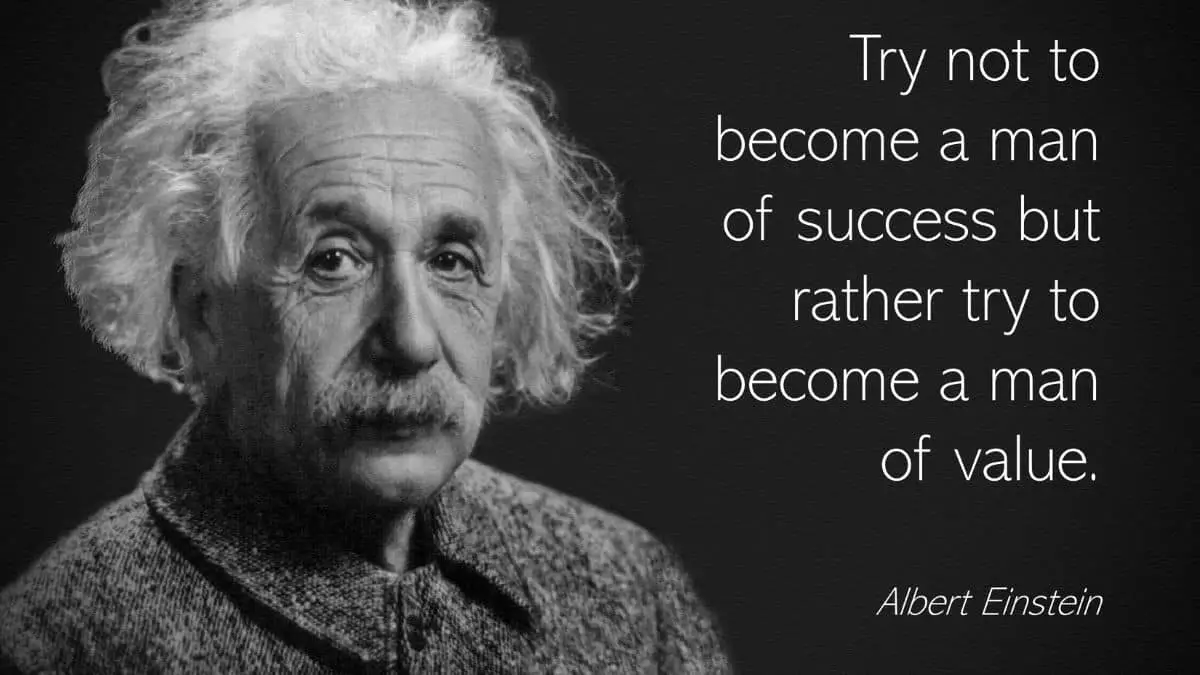 Try not to become a man of success but rather try to become a man of value.

Albert Einstein